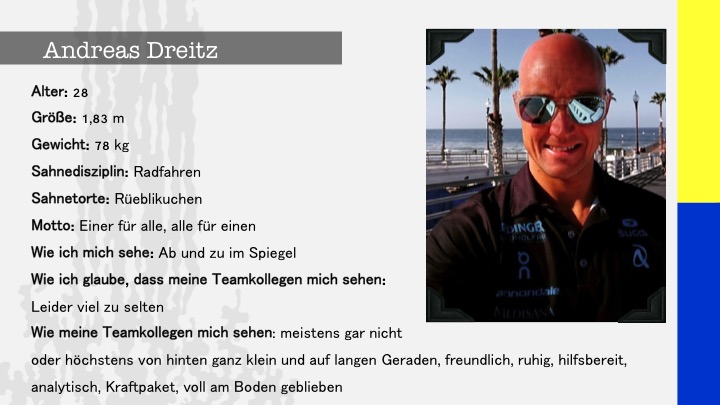 Andreas Dreitz

Alter: 28

Größe: 1,83 m

Gewicht: 78 kg

Sahnedisziplin: Radfahren

Sahnetorte: Rüeblikuchen

Motto: Einer für alle, alle für einen

Wie ich mich sehe: Ab und zu im Spiegel

Wie ich glaube, dass meine Teamkollegen mich sehen: Leider viel zu selten

Wie meine Teamkollegen mich sehen: meistens gar nicht oder höchstens von hinten ganz klein und auf langen Geraden, freundlich, ruhig, hilfsbereit, analytisch, Kraftpaket, voll am Boden geblieben